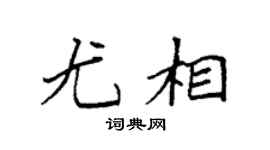 尤相

词典网